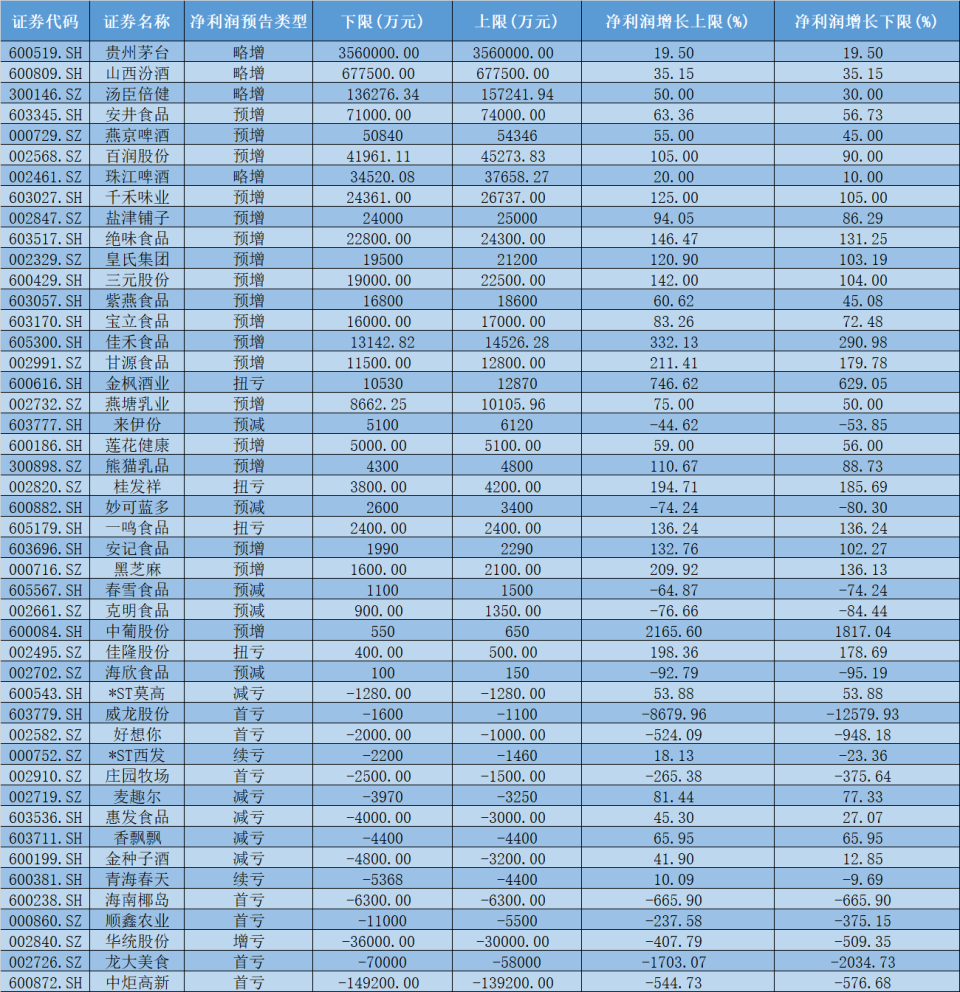 | 证券代码 | 证券名称 | 净利润预告类型 | 下限(万元) | 上限(万元) | 净利润增长上限(%) | 净利润增长下限(%) |
|---|---|---|---|---|---|---|
| 600519.SH | 贵州茅台 | 略增 | 3560000.00 | 3560000.00 | 19.50 | 19.50 |
| 600809.SH | 山西汾酒 | 略增 | 677500.00 | 677500.00 | 35.15 | 35.15 |
| 300146.SZ | 汤臣倍健 | 略增 | 136276.34 | 157241.94 | 50.00 | 30.00 |
| 603345.SH | 安井食品 | 预增 | 71000.00 | 74000.00 | 63.36 | 56.73 |
| 000729.SZ | 燕京啤酒 | 预增 | 50840 | 54346 | 55.00 | 45.00 |
| 002568.SZ | 百润股份 | 预增 | 41961.11 | 45273.83 | 105.00 | 90.00 |
| 002461.SZ | 珠江啤酒 | 略增 | 34520.08 | 37658.27 | 20.00 | 10.00 |
| 603027.SH | 千禾味业 | 预增 | 24361.00 | 26737.00 | 125.00 | 105.00 |
| 002847.SZ | 盐津铺子 | 预增 | 24000 | 25000 | 94.05 | 86.29 |
| 603517.SH | 绝味食品 | 预增 | 22800.00 | 24300.00 | 146.47 | 131.25 |
| 002329.SZ | 皇氏集团 | 预增 | 19500 | 21200 | 120.90 | 103.19 |
| 600429.SH | 三元股份 | 预增 | 19000.00 | 22500.00 | 142.00 | 104.00 |
| 603057.SH | 紫燕食品 | 预增 | 16800 | 18600 | 60.62 | 45.08 |
| 603170.SH | 宝立食品 | 预增 | 16000.00 | 17000.00 | 83.26 | 72.48 |
| 605300.SH | 佳禾食品 | 预增 | 13142.82 | 14526.28 | 332.13 | 290.98 |
| 002991.SZ | 甘源食品 | 预增 | 11500.00 | 12800.00 | 211.41 | 179.78 |
| 600616.SH | 金枫酒业 | 扭亏 | 10530 | 12870 | 746.62 | 629.05 |
| 002732.SZ | 燕塘乳业 | 预增 | 8662.25 | 10105.96 | 75.00 | 50.00 |
| 603777.SH | 来伊份 | 预减 | 5100 | 6120 | -44.62 | -53.85 |
| 600186.SH | 莲花健康 | 预增 | 5000.00 | 5100.00 | 59.00 | 56.00 |
| 300898.SZ | 熊猫乳品 | 预增 | 4300 | 4800 | 110.67 | 88.73 |
| 002820.SZ | 桂发祥 | 扭亏 | 3800.00 | 4200.00 | 194.71 | 185.69 |
| 600882.SH | 妙可蓝多 | 预减 | 2600 | 3400 | -74.24 | -80.30 |
| 605179.SH | 一鸣食品 | 扭亏 | 2400.00 | 2400.00 | 136.24 | 136.24 |
| 603696.SH | 安记食品 | 预增 | 1990 | 2290 | 132.76 | 102.27 |
| 000716.SZ | 黑芝麻 | 预增 | 1600.00 | 2100.00 | 209.92 | 136.13 |
| 605567.SH | 春雪食品 | 预减 | 1100 | 1500 | -64.87 | -74.24 |
| 002661.SZ | 克明食品 | 预减 | 900.00 | 1350.00 | -76.66 | -84.44 |
| 600084.SH | 中葡股份 | 预增 | 550 | 650 | 2165.60 | 1817.04 |
| 002495.SZ | 佳隆股份 | 扭亏 | 400.00 | 500.00 | 198.36 | 178.69 |
| 002702.SZ | 海欣食品 | 预减 | 100 | 150 | -92.79 | -95.19 |
| 600543.SH | *ST莫高 | 减亏 | -1280.00 | -1280.00 | 53.88 | 53.88 |
| 603779.SH | 威龙股份 | 首亏 | -1600 | -1100 | -8679.96 | -12579.93 |
| 002582.SZ | 好想你 | 首亏 | -2000.00 | -1000.00 | -524.09 | -948.18 |
| 000752.SZ | *ST西发 | 续亏 | -2200 | -1460 | 18.13 | -23.36 |
| 002910.SZ | 庄园牧场 | 首亏 | -2500.00 | -1500.00 | -265.38 | -375.64 |
| 002719.SZ | 麦趣尔 | 减亏 | -3970 | -3250 | 81.44 | 77.33 |
| 603536.SH | 惠发食品 | 减亏 | -4000.00 | -3000.00 | 45.30 | 27.07 |
| 603711.SH | 香飘飘 | 减亏 | -4400 | -4400 | 65.95 | 65.95 |
| 600199.SH | 金种子酒 | 减亏 | -4800.00 | -3200.00 | 41.90 | 12.85 |
| 600381.SH | 青海春天 | 续亏 | -5368 | -4400 | 10.09 | -9.69 |
| 600238.SH | 海南椰岛 | 首亏 | -6300.00 | -6300.00 | -665.90 | -665.90 |
| 000860.SZ | 顺鑫农业 | 首亏 | -11000 | -5500 | -237.58 | -375.15 |
| 002840.SZ | 华统股份 | 增亏 | -36000.00 | -30000.00 | -407.79 | -509.35 |
| 002726.SZ | 龙大美食 | 首亏 | -70000 | -58000 | -1703.07 | -2034.73 |
| 600872.SH | 中炬高新 | 首亏 | -149200.00 | -139200.00 | -544.73 | -576.68 |